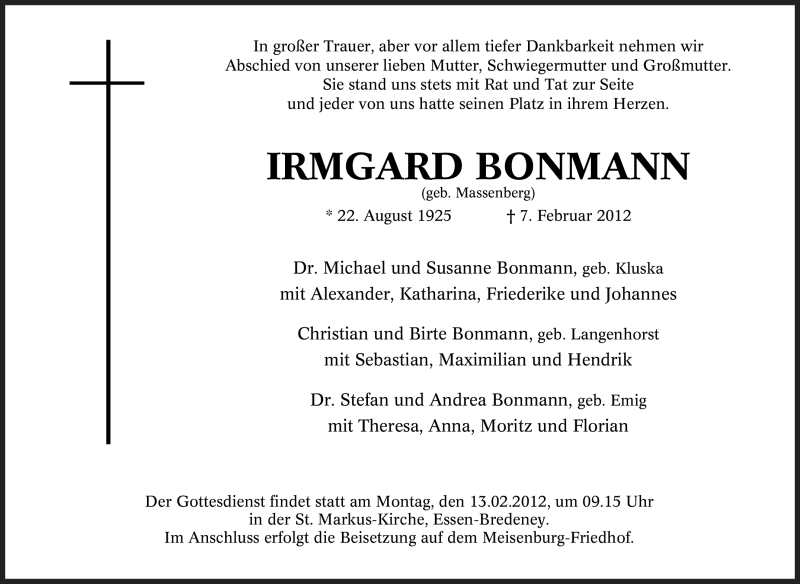 In großer Trauer, aber vor allem tiefer Dankbarkeit nehmen wir Abschied von unserer lieben Mutter, Schwiegermutter und Großmutter. Sie stand uns stets mit Rat und Tat zur Seite und jeder von uns hatte seinen Platz in ihrem Herzen.

IRMGARD BONMANN
(geb. Massenberg)
* 22. August 1925 † 7. Februar 2012

Dr. Michael und Susanne Bonmann, geb. Kluska
mit Alexander, Katharina, Friederike und Johannes

Christian und Birte Bonmann, geb. Langenhorst
mit Sebastian, Maximilian und Hendrik

Dr. Stefan und Andrea Bonmann, geb. Emig
mit Theresa, Anna, Moritz und Florian

Der Gottesdienst findet statt am Montag, den 13.02.2012, um 09.15 Uhr in der St. Markus-Kirche, Essen-Bredeney.
Im Anschluss erfolgt die Beisetzung auf dem Meisenburg-Friedhof.